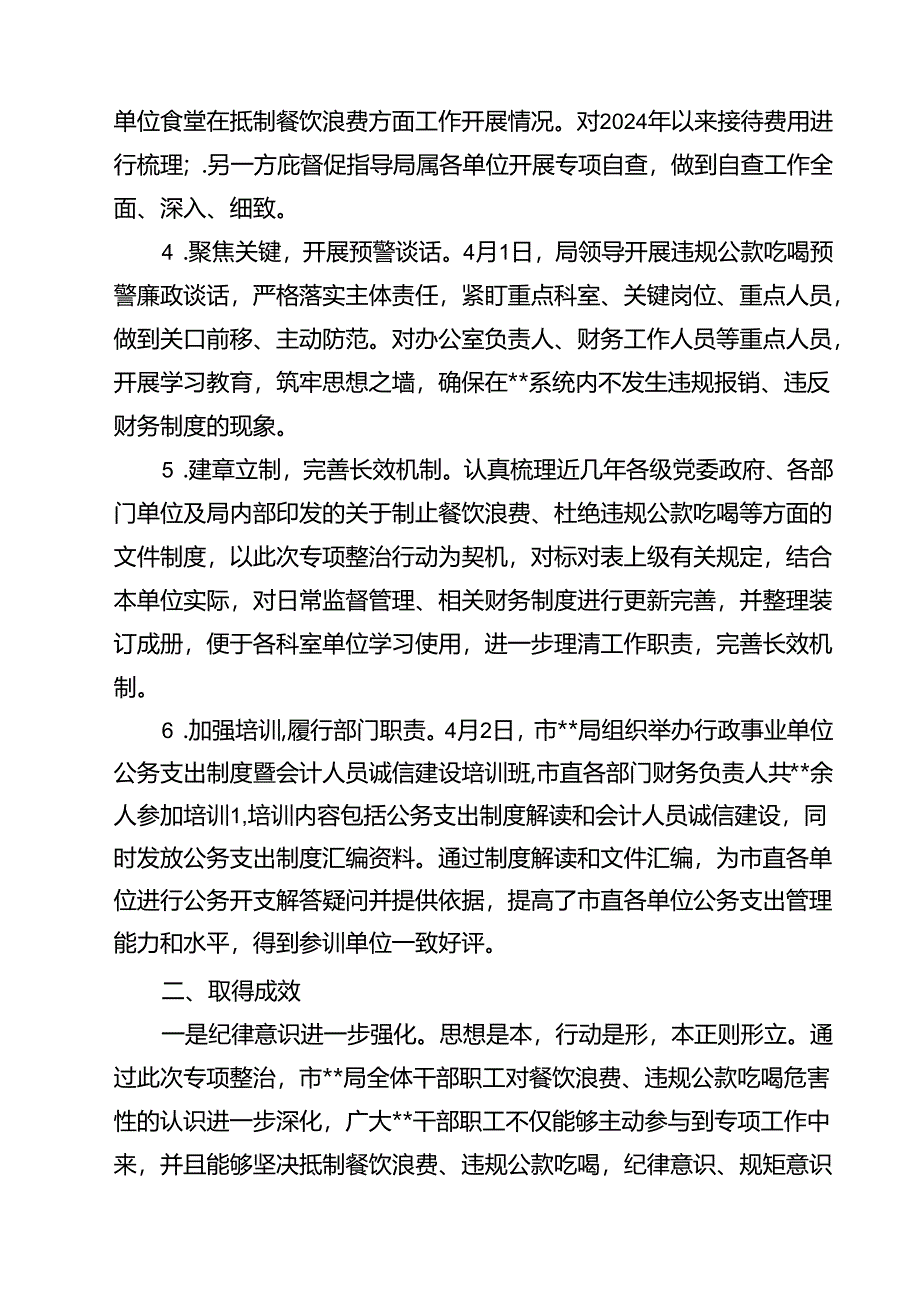 单位食堂在抵制餐饮浪费方面工作开展情况。对2024年以来接待费用进行梳理; .另一方庇督促指导局属各单位开展专项自查，做到自查工作全面、深入、细致。

4 .聚焦关键，开展预警谈话。4月1日，局领导开展违规公款吃喝预警廉政谈话，严格落实主体责任，紧盯重点科室、关键岗位、重点人员，做到关口前移、主动防范。对办公室负责人、财务工作人员等重点人员，开展学习教育，筑牢思想之墙，确保在**系统内不发生违规报销、违反财务制度的现象。

5 .建章立制，完善长效机制。认真梳理近几年各级党委政府、各部门单位及局内部印发的关于制止餐饮浪费、杜绝违规公款吃喝等方面的文件制度，以此次专项整治行动为契机，对标对表上级有关规定，结合本单位实际，对日常监督管理、相关财务制度进行更新完善，并整理装订成册，便于各科室单位学习使用，进一步理清工作职责，完善长效机制。

6 .加强培训,履行部门职责。4月2日，市**局组织举办行政事业单位公务支出制度暨会计人员诚信建设培训班,市直各部门财务负责人共**余人参加培训1,培训内容包括公务支出制度解读和会计人员诚信建设，同时发放公务支出制度汇编资料。通过制度解读和文件汇编，为市直各单位进行公务开支解答疑问并提供依据，提高了市直各单位公务支出管理能力和水平，得到参训单位一致好评。

二、取得成效

一是纪律意识进一步强化。思想是本，行动是形，本正则形立。通过此次专项整治，市**局全体干部职工对餐饮浪费、违规公款吃喝危害性的认识进一步深化，广大**干部职工不仅能够主动参与到专项工作中来，并且能够坚决抵制餐饮浪费、违规公款吃喝，纪律意识、规矩意识